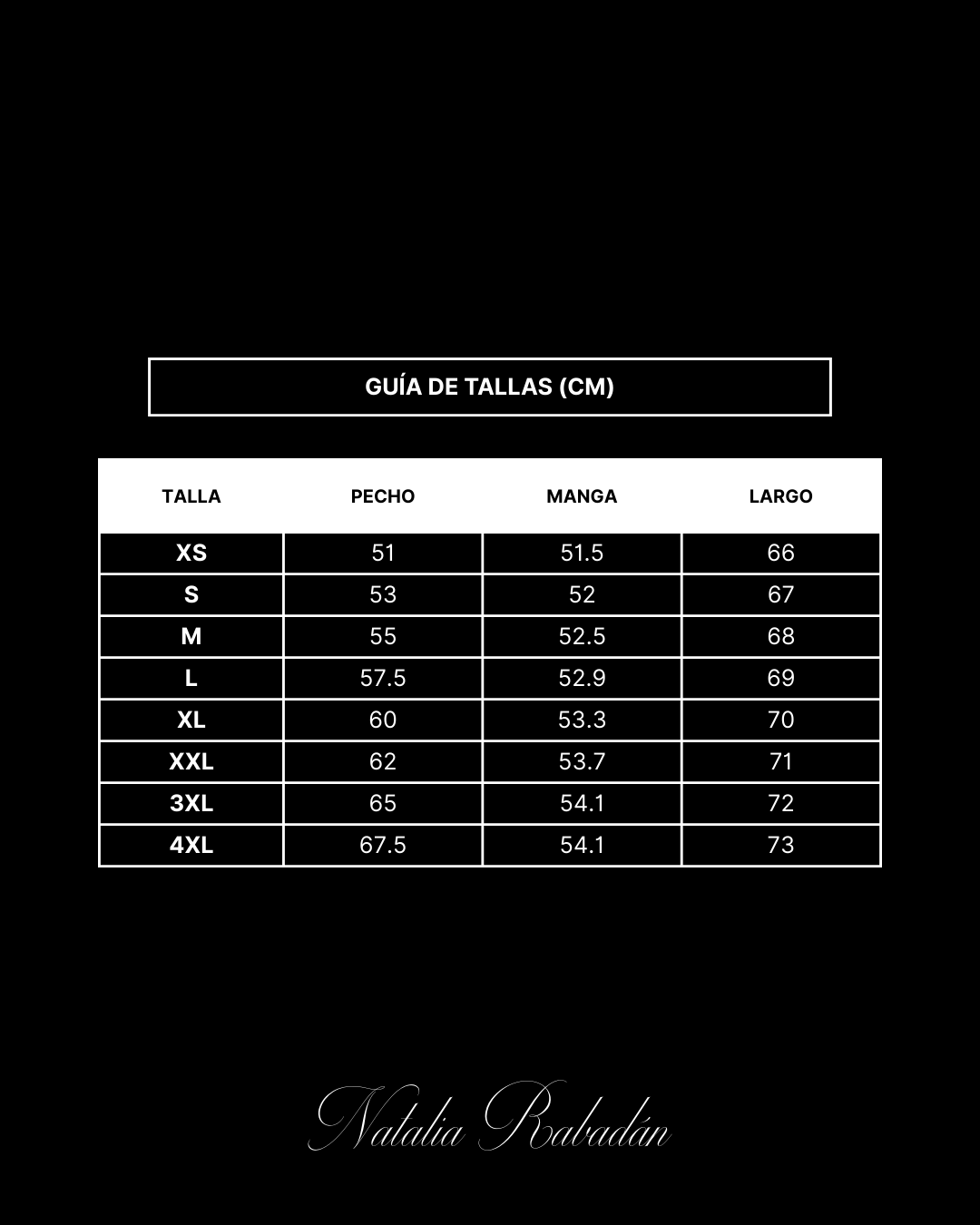 GUÍA DE TALLAS (CM)

| TALLA | PECHO | MANGA | LARGO |
|---|---|---|---|
| XS | 51 | 51.5 | 66 |
| S | 53 | 52 | 67 |
| M | 55 | 52.5 | 68 |
| L | 57.5 | 52.9 | 69 |
| XL | 60 | 53.3 | 70 |
| XXL | 62 | 53.7 | 71 |
| 3XL | 65 | 54.1 | 72 |
| 4XL | 67.5 | 54.1 | 73 |

Natalia Rabadán